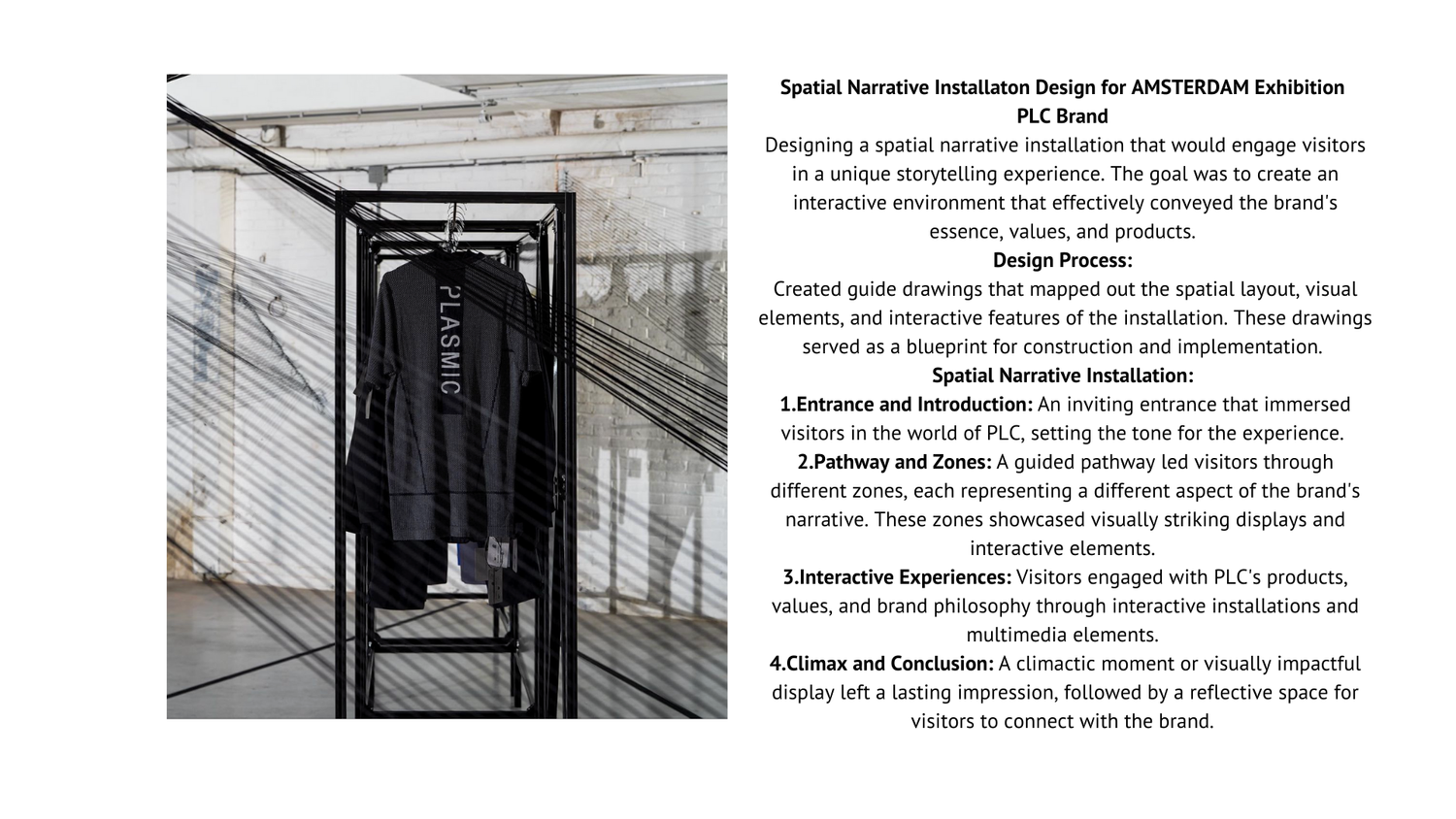 PLASMIC

Spatial Narrative Installaton Design for AMSTERDAM Exhibition
PLC Brand

Designing a spatial narrative installation that would engage visitors in a unique storytelling experience. The goal was to create an interactive environment that effectively conveyed the brand's essence, values, and products.

Design Process:

Created guide drawings that mapped out the spatial layout, visual elements, and interactive features of the installation. These drawings served as a blueprint for construction and implementation.

Spatial Narrative Installation:

1.Entrance and Introduction: An inviting entrance that immersed visitors in the world of PLC, setting the tone for the experience.

2.Pathway and Zones: A guided pathway led visitors through different zones, each representing a different aspect of the brand's narrative. These zones showcased visually striking displays and interactive elements.

3.Interactive Experiences: Visitors engaged with PLC's products, values, and brand philosophy through interactive installations and multimedia elements.

4.Climax and Conclusion: A climactic moment or visually impactful display left a lasting impression, followed by a reflective space for visitors to connect with the brand.